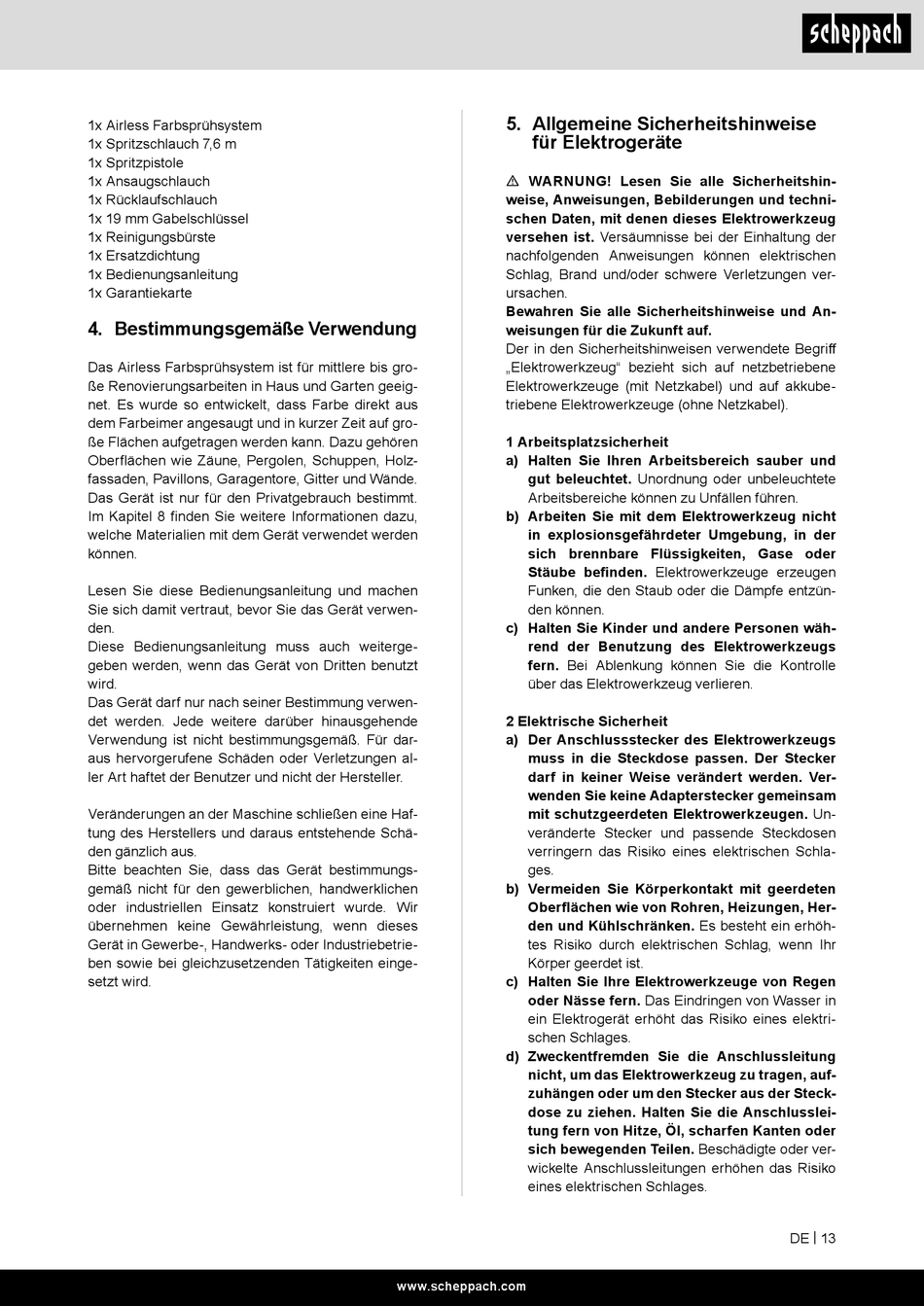 scheppach

1x Airless Farbsprühsystem
1x Spritzschlauch 7,6 m
1x Spritzpistole
1x Ansaugschlauch
1x Rücklaufschlauch
1x 19 mm Gabelschlüssel
1x Reinigungsbürste
1x Ersatzdichtung
1x Bedienungsanleitung
1x Garantiekarte

4. Bestimmungsgemäße Verwendung

Das Airless Farbsprühsystem ist für mittlere bis große Renovierungsarbeiten in Haus und Garten geeignet. Es wurde so entwickelt, dass Farbe direkt aus dem Farbeimer angesaugt und in kurzer Zeit auf große Flächen aufgetragen werden kann. Dazu gehören Oberflächen wie Zäune, Pergolen, Schuppen, Holzfassaden, Pavillons, Garagentore, Gitter und Wände. Das Gerät ist nur für den Privatgebrauch bestimmt. Im Kapitel 8 finden Sie weitere Informationen dazu, welche Materialien mit dem Gerät verwendet werden können.

Lesen Sie diese Bedienungsanleitung und machen Sie sich damit vertraut, bevor Sie das Gerät verwenden.
Diese Bedienungsanleitung muss auch weitergegeben werden, wenn das Gerät von Dritten benutzt wird.
Das Gerät darf nur nach seiner Bestimmung verwendet werden. Jede weitere darüber hinausgehende Verwendung ist nicht bestimmungsgemäß. Für daraus hervorgerufene Schäden oder Verletzungen aller Art haftet der Benutzer und nicht der Hersteller.

Veränderungen an der Maschine schließen eine Haftung des Herstellers und daraus entstehende Schäden gänzlich aus.
Bitte beachten Sie, dass das Gerät bestimmungsgemäß nicht für den gewerblichen, handwerklichen oder industriellen Einsatz konstruiert wurde. Wir übernehmen keine Gewährleistung, wenn dieses Gerät in Gewerbe-, Handwerks- oder Industriebetrieben sowie bei gleichzusetzenden Tätigkeiten eingesetzt wird.

5. Allgemeine Sicherheitshinweise für Elektrogeräte

⚠ WARNUNG! Lesen Sie alle Sicherheitshinweise, Anweisungen, Bebilderungen und technischen Daten, mit denen dieses Elektrowerkzeug versehen ist. Versäumnisse bei der Einhaltung der nachfolgenden Anweisungen können elektrischen Schlag, Brand und/oder schwere Verletzungen verursachen.
Bewahren Sie alle Sicherheitshinweise und Anweisungen für die Zukunft auf.
Der in den Sicherheitshinweisen verwendete Begriff „Elektrowerkzeug“ bezieht sich auf netzbetriebene Elektrowerkzeuge (mit Netzkabel) und auf akkubetriebene Elektrowerkzeuge (ohne Netzkabel).

1 Arbeitsplatzsicherheit
a) Halten Sie Ihren Arbeitsbereich sauber und gut beleuchtet. Unordnung oder unbeleuchtete Arbeitsbereiche können zu Unfällen führen.
b) Arbeiten Sie mit dem Elektrowerkzeug nicht in explosionsgefährdeter Umgebung, in der sich brennbare Flüssigkeiten, Gase oder Stäube befinden. Elektrowerkzeuge erzeugen Funken, die den Staub oder die Dämpfe entzünden können.
c) Halten Sie Kinder und andere Personen während der Benutzung des Elektrowerkzeugs fern. Bei Ablenkung können Sie die Kontrolle über das Elektrowerkzeug verlieren.

2 Elektrische Sicherheit
a) Der Anschlussstecker des Elektrowerkzeugs muss in die Steckdose passen. Der Stecker darf in keiner Weise verändert werden. Verwenden Sie keine Adapterstecker gemeinsam mit schutzgeerdeten Elektrowerkzeugen. Unveränderte Stecker und passende Steckdosen verringern das Risiko eines elektrischen Schlages.
b) Vermeiden Sie Körperkontakt mit geerdeten Oberflächen wie von Rohren, Heizungen, Herden und Kühlschränken. Es besteht ein erhöhtes Risiko durch elektrischen Schlag, wenn Ihr Körper geerdet ist.
c) Halten Sie Ihre Elektrowerkzeuge von Regen oder Nässe fern. Das Eindringen von Wasser in ein Elektrogerät erhöht das Risiko eines elektrischen Schlages.
d) Zweckentfremden Sie die Anschlussleitung nicht, um das Elektrowerkzeug zu tragen, aufzuhängen oder um den Stecker aus der Steckdose zu ziehen. Halten Sie die Anschlussleitung fern von Hitze, Öl, scharfen Kanten oder sich bewegenden Teilen. Beschädigte oder verwickelte Anschlussleitungen erhöhen das Risiko eines elektrischen Schlages.

DE | 13

www.scheppach.com